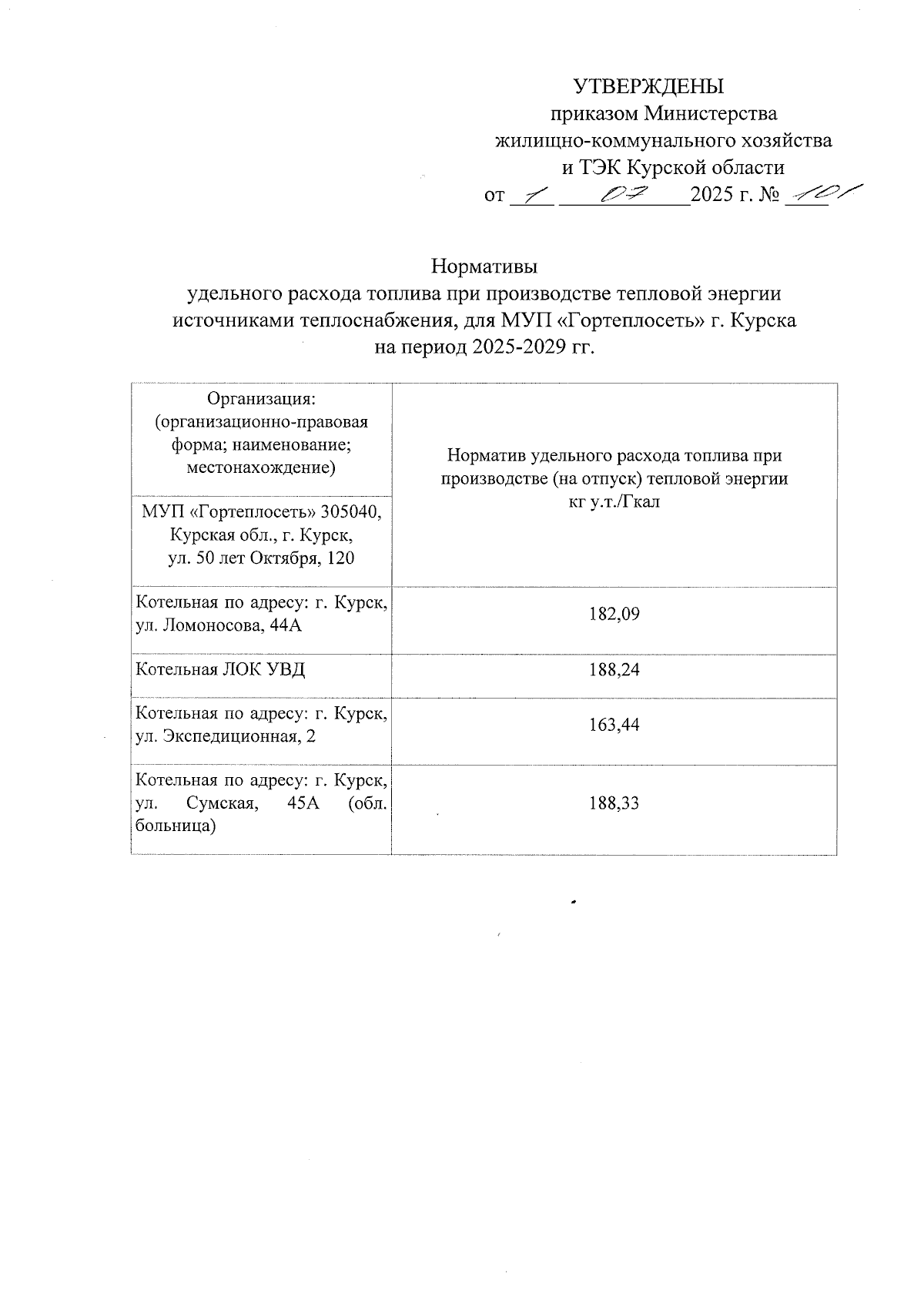 УТВЕРЖДЕНЫ
приказом Министерства
жилищно-коммунального хозяйства
и ТЭК Курской области
от 1 07 2025 г. № 101

Нормативы
удельного расхода топлива при производстве тепловой энергии источниками теплоснабжения, для МУП «Гортеплосеть» г. Курска
на период 2025-2029 гг.

| Организация: (организационно-правовая форма; наименование; местонахождение) | Норматив удельного расхода топлива при производстве (на отпуск) тепловой энергии кг у.т./Гкал |
|---|---|
| МУП «Гортеплосеть» 305040, Курская обл., г. Курск, ул. 50 лет Октября, 120 | |
| Котельная по адресу: г. Курск, ул. Ломоносова, 44А | 182,09 |
| Котельная ЛОК УВД | 188,24 |
| Котельная по адресу: г. Курск, ул. Экспедиционная, 2 | 163,44 |
| Котельная по адресу: г. Курск, ул. Сумская, 45А (обл. больница) | 188,33 |